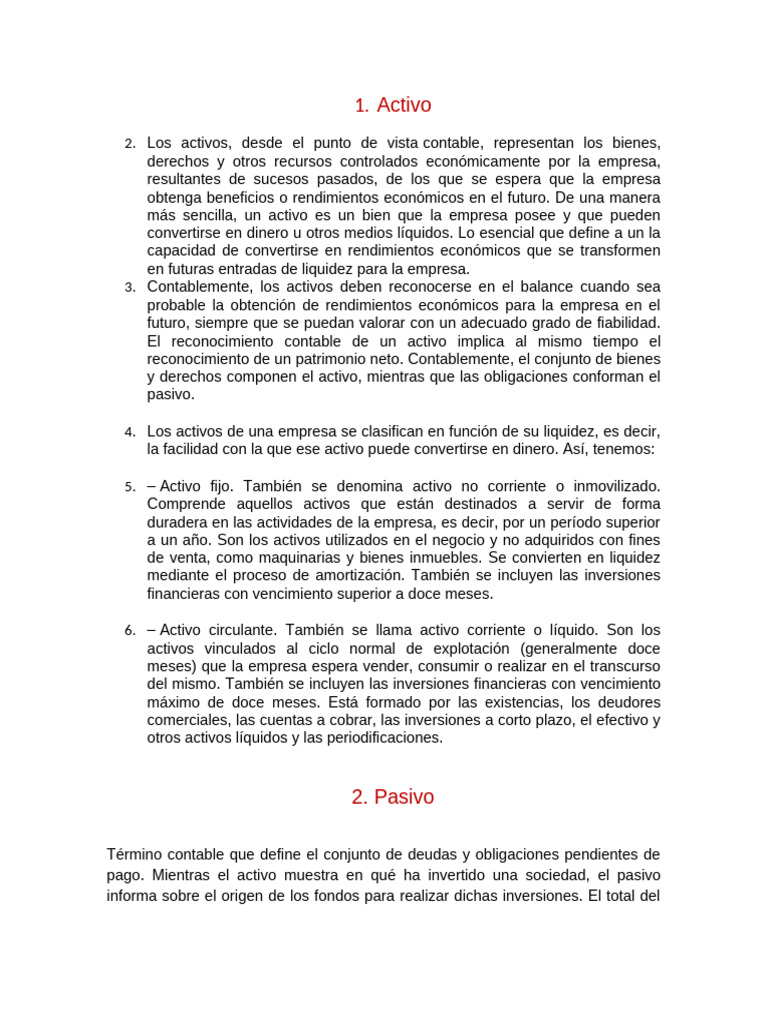 1. Activo

2. Los activos, desde el punto de vista contable, representan los bienes, derechos y otros recursos controlados económicamente por la empresa, resultantes de sucesos pasados, de los que se espera que la empresa obtenga beneficios o rendimientos económicos en el futuro. De una manera más sencilla, un activo es un bien que la empresa posee y que pueden convertirse en dinero u otros medios líquidos. Lo esencial que define a un la capacidad de convertirse en rendimientos económicos que se transformen en futuras entradas de liquidez para la empresa.
3. Contablemente, los activos deben reconocerse en el balance cuando sea probable la obtención de rendimientos económicos para la empresa en el futuro, siempre que se puedan valorar con un adecuado grado de fiabilidad. El reconocimiento contable de un activo implica al mismo tiempo el reconocimiento de un patrimonio neto. Contablemente, el conjunto de bienes y derechos componen el activo, mientras que las obligaciones conforman el pasivo.

4. Los activos de una empresa se clasifican en función de su liquidez, es decir, la facilidad con la que ese activo puede convertirse en dinero. Así, tenemos:

5. – Activo fijo. También se denomina activo no corriente o inmovilizado. Comprende aquellos activos que están destinados a servir de forma duradera en las actividades de la empresa, es decir, por un período superior a un año. Son los activos utilizados en el negocio y no adquiridos con fines de venta, como maquinarias y bienes inmuebles. Se convierten en liquidez mediante el proceso de amortización. También se incluyen las inversiones financieras con vencimiento superior a doce meses.

6. – Activo circulante. También se llama activo corriente o líquido. Son los activos vinculados al ciclo normal de explotación (generalmente doce meses) que la empresa espera vender, consumir o realizar en el transcurso del mismo. También se incluyen las inversiones financieras con vencimiento máximo de doce meses. Está formado por las existencias, los deudores comerciales, las cuentas a cobrar, las inversiones a corto plazo, el efectivo y otros activos líquidos y las periodificaciones.

2. Pasivo

Término contable que define el conjunto de deudas y obligaciones pendientes de pago. Mientras el activo muestra en qué ha invertido una sociedad, el pasivo informa sobre el origen de los fondos para realizar dichas inversiones. El total del